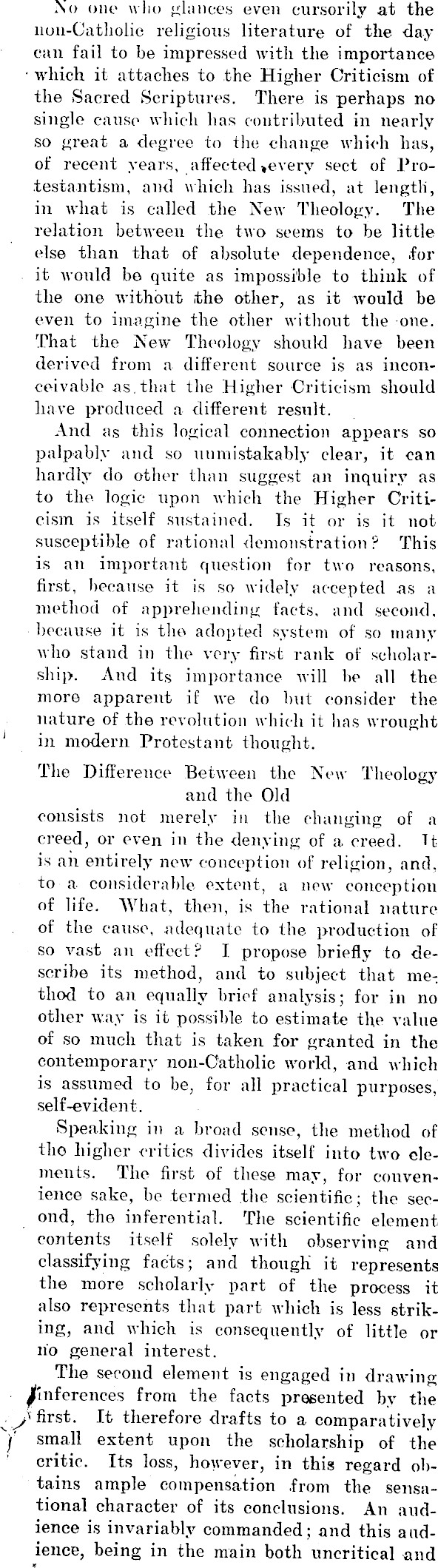 No one who glances even cursorily at the non-Catholic religious literature of the day can fail to be impressed with the importance which it attaches to the Higher Criticism of the Sacred Scriptures. There is perhaps no single cause which has contributed in nearly so great a degree to the change which has, of recent years, affected every sect of Protestantism, and which has issued, at length, in what is called the New Theology. The relation between the two seems to be little else than that of absolute dependence, for it would be quite as impossible to think of the one without the other, as it would be even to imagine the other without the one. That the New Theology should have been derived from a different source is as inconceivable as that the Higher Criticism should have produced a different result.

And as this logical connection appears so palpably and so unmistakably clear, it can hardly do other than suggest an inquiry as to the logic upon which the Higher Criticism is itself sustained. Is it or is it not susceptible of rational demonstration? This is an important question for two reasons, first, because it is so widely accepted as a method of apprehending facts, and second, because it is the adopted system of so many who stand in the very first rank of scholarship. And its importance will be all the more apparent if we do but consider the nature of the revolution which it has wrought in modern Protestant thought.

The Difference Between the New Theology and the Old

consists not merely in the changing of a creed, or even in the denying of a creed. It is an entirely new conception of religion, and, to a considerable extent, a new conception of life. What, then, is the rational nature of the cause, adequate to the production of so vast an effect? I propose briefly to describe its method, and to subject that method to an equally brief analysis; for in no other way is it possible to estimate the value of so much that is taken for granted in the contemporary non-Catholic world, and which is assumed to be, for all practical purposes, self-evident.

Speaking in a broad sense, the method of the higher critics divides itself into two elements. The first of these may, for convenience sake, be termed the scientific; the second, the inferential. The scientific element contents itself solely with observing and classifying facts; and though it represents the more scholarly part of the process it also represents that part which is less striking, and which is consequently of little or no general interest.

The second element is engaged in drawing inferences from the facts presented by the first. It therefore drafts to a comparatively small extent upon the scholarship of the critic. Its loss, however, in this regard obtains ample compensation from the sensational character of its conclusions. An audience is invariably commanded; and this audience, being in the main both uncritical and